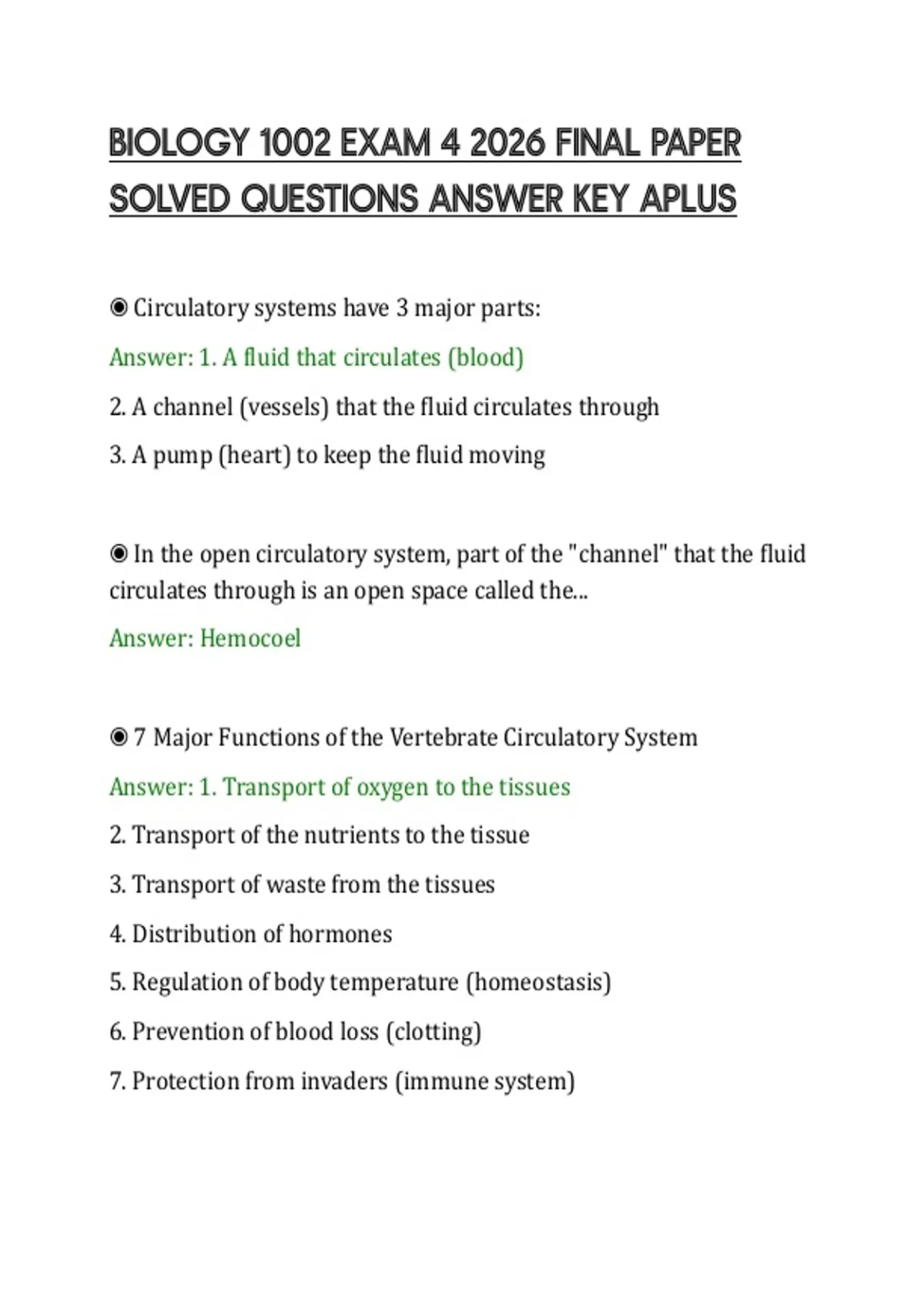 BIOLOGY 1002 EXAM 4 2026 FINAL PAPER SOLVED QUESTIONS ANSWER KEY APLUS

◉ Circulatory systems have 3 major parts:

Answer: 1. A fluid that circulates (blood)

2. A channel (vessels) that the fluid circulates through

3. A pump (heart) to keep the fluid moving

◉ In the open circulatory system, part of the "channel" that the fluid circulates through is an open space called the...

Answer: Hemocoel

◉ 7 Major Functions of the Vertebrate Circulatory System

Answer: 1. Transport of oxygen to the tissues

2. Transport of the nutrients to the tissue

3. Transport of waste from the tissues

4. Distribution of hormones

5. Regulation of body temperature (homeostasis)

6. Prevention of blood loss (clotting)

7. Protection from invaders (immune system)